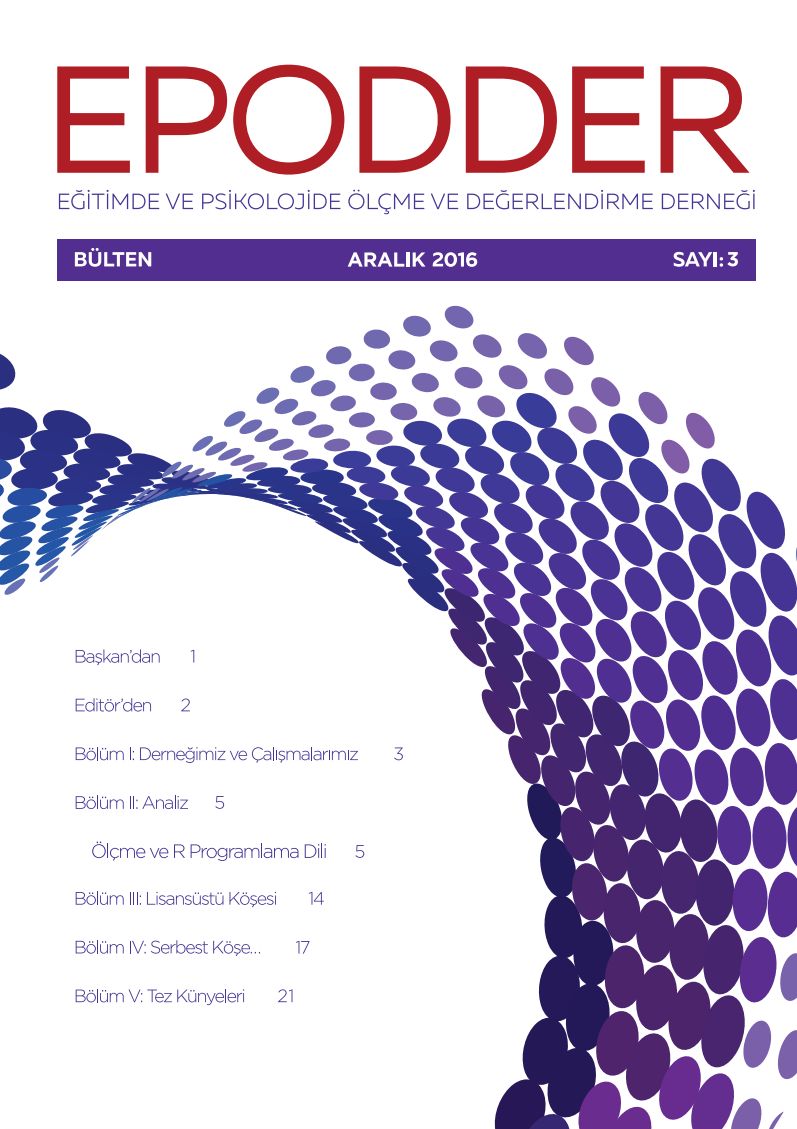 EPODDER

EĞİTİMDE VE PSİKOLOJİDE ÖLÇME VE DEĞERLENDİRME DERNEĞİ

BÜLTEN ARALIK 2016 SAYI: 3

Başkan'dan 1

Editör'den 2

Bölüm I: Derneğimiz ve Çalışmalarımız 3

Bölüm II: Analiz 5

Ölçme ve R Programlama Dili 5

Bölüm III: Lisansüstü Köşesi 14

Bölüm IV: Serbest Köşe... 17

Bölüm V: Tez Künyeleri 21